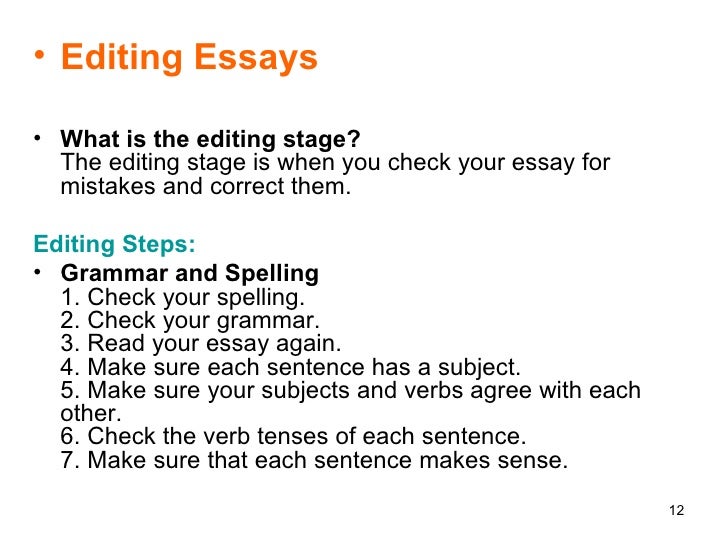 • Editing Essays

• What is the editing stage?
The editing stage is when you check your essay for mistakes and correct them.

Editing Steps:

• Grammar and Spelling
1. Check your spelling.
2. Check your grammar.
3. Read your essay again.
4. Make sure each sentence has a subject.
5. Make sure your subjects and verbs agree with each other.
6. Check the verb tenses of each sentence.
7. Make sure that each sentence makes sense.

12